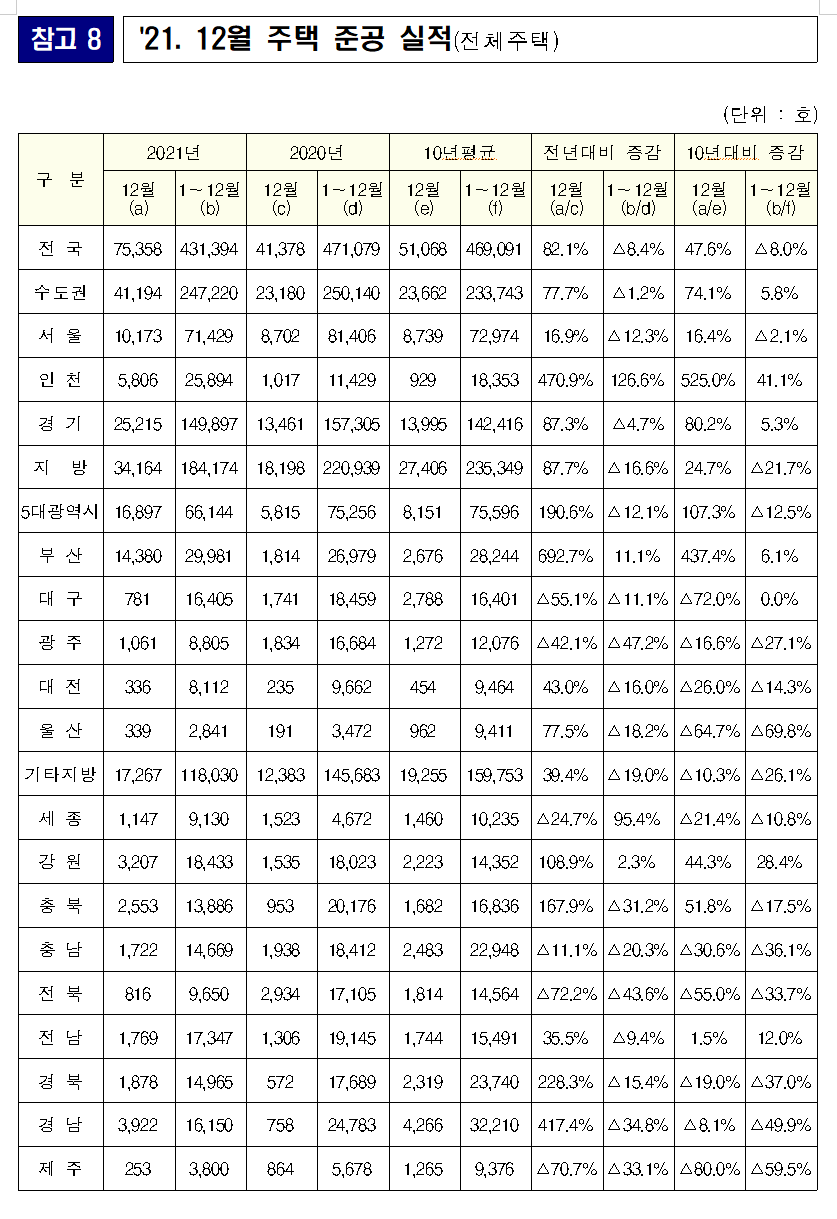 참고 8

'21. 12월 주택 준공 실적(전체주택)

(단위 : 호)

| 구 분 | 2021년 12월 (a) | 2021년 1~12월 (b) | 2020년 12월 (c) | 2020년 1~12월 (d) | 10년평균 12월 (e) | 10년평균 1~12월 (f) | 전년대비 증감 12월 (a/c) | 전년대비 증감 1~12월 (b/d) | 10년대비 증감 12월 (a/e) | 10년대비 증감 1~12월 (b/f) |
|---|---|---|---|---|---|---|---|---|---|---|
| 전 국 | 75,358 | 431,394 | 41,378 | 471,079 | 51,068 | 469,091 | 82.1% | △8.4% | 47.6% | △8.0% |
| 수도권 | 41,194 | 247,220 | 23,180 | 250,140 | 23,662 | 233,743 | 77.7% | △1.2% | 74.1% | 5.8% |
| 서 울 | 10,173 | 71,429 | 8,702 | 81,406 | 8,739 | 72,974 | 16.9% | △12.3% | 16.4% | △2.1% |
| 인 천 | 5,806 | 25,894 | 1,017 | 11,429 | 929 | 18,353 | 470.9% | 126.6% | 525.0% | 41.1% |
| 경 기 | 25,215 | 149,897 | 13,461 | 157,305 | 13,995 | 142,416 | 87.3% | △4.7% | 80.2% | 5.3% |
| 지 방 | 34,164 | 184,174 | 18,198 | 220,939 | 27,406 | 235,349 | 87.7% | △16.6% | 24.7% | △21.7% |
| 5대광역시 | 16,897 | 66,144 | 5,815 | 75,256 | 8,151 | 75,596 | 190.6% | △12.1% | 107.3% | △12.5% |
| 부 산 | 14,380 | 29,981 | 1,814 | 26,979 | 2,676 | 28,244 | 692.7% | 11.1% | 437.4% | 6.1% |
| 대 구 | 781 | 16,405 | 1,741 | 18,459 | 2,788 | 16,401 | △55.1% | △11.1% | △72.0% | 0.0% |
| 광 주 | 1,061 | 8,805 | 1,834 | 16,684 | 1,272 | 12,076 | △42.1% | △47.2% | △16.6% | △27.1% |
| 대 전 | 336 | 8,112 | 235 | 9,662 | 454 | 9,464 | 43.0% | △16.0% | △26.0% | △14.3% |
| 울 산 | 339 | 2,841 | 191 | 3,472 | 962 | 9,411 | 77.5% | △18.2% | △64.7% | △69.8% |
| 기타지방 | 17,267 | 118,030 | 12,383 | 145,683 | 19,255 | 159,753 | 39.4% | △19.0% | △10.3% | △26.1% |
| 세 종 | 1,147 | 9,130 | 1,523 | 4,672 | 1,460 | 10,235 | △24.7% | 95.4% | △21.4% | △10.8% |
| 강 원 | 3,207 | 18,433 | 1,535 | 18,023 | 2,223 | 14,352 | 108.9% | 2.3% | 44.3% | 28.4% |
| 충 북 | 2,553 | 13,886 | 953 | 20,176 | 1,682 | 16,836 | 167.9% | △31.2% | 51.8% | △17.5% |
| 충 남 | 1,722 | 14,669 | 1,938 | 18,412 | 2,483 | 22,948 | △11.1% | △20.3% | △30.6% | △36.1% |
| 전 북 | 816 | 9,650 | 2,934 | 17,105 | 1,814 | 14,564 | △72.2% | △43.6% | △55.0% | △33.7% |
| 전 남 | 1,769 | 17,347 | 1,306 | 19,145 | 1,744 | 15,491 | 35.5% | △9.4% | 1.5% | 12.0% |
| 경 북 | 1,878 | 14,965 | 572 | 17,689 | 2,319 | 23,740 | 228.3% | △15.4% | △19.0% | △37.0% |
| 경 남 | 3,922 | 16,150 | 758 | 24,783 | 4,266 | 32,210 | 417.4% | △34.8% | △8.1% | △49.9% |
| 제 주 | 253 | 3,800 | 864 | 5,678 | 1,265 | 9,376 | △70.7% | △33.1% | △80.0% | △59.5% |